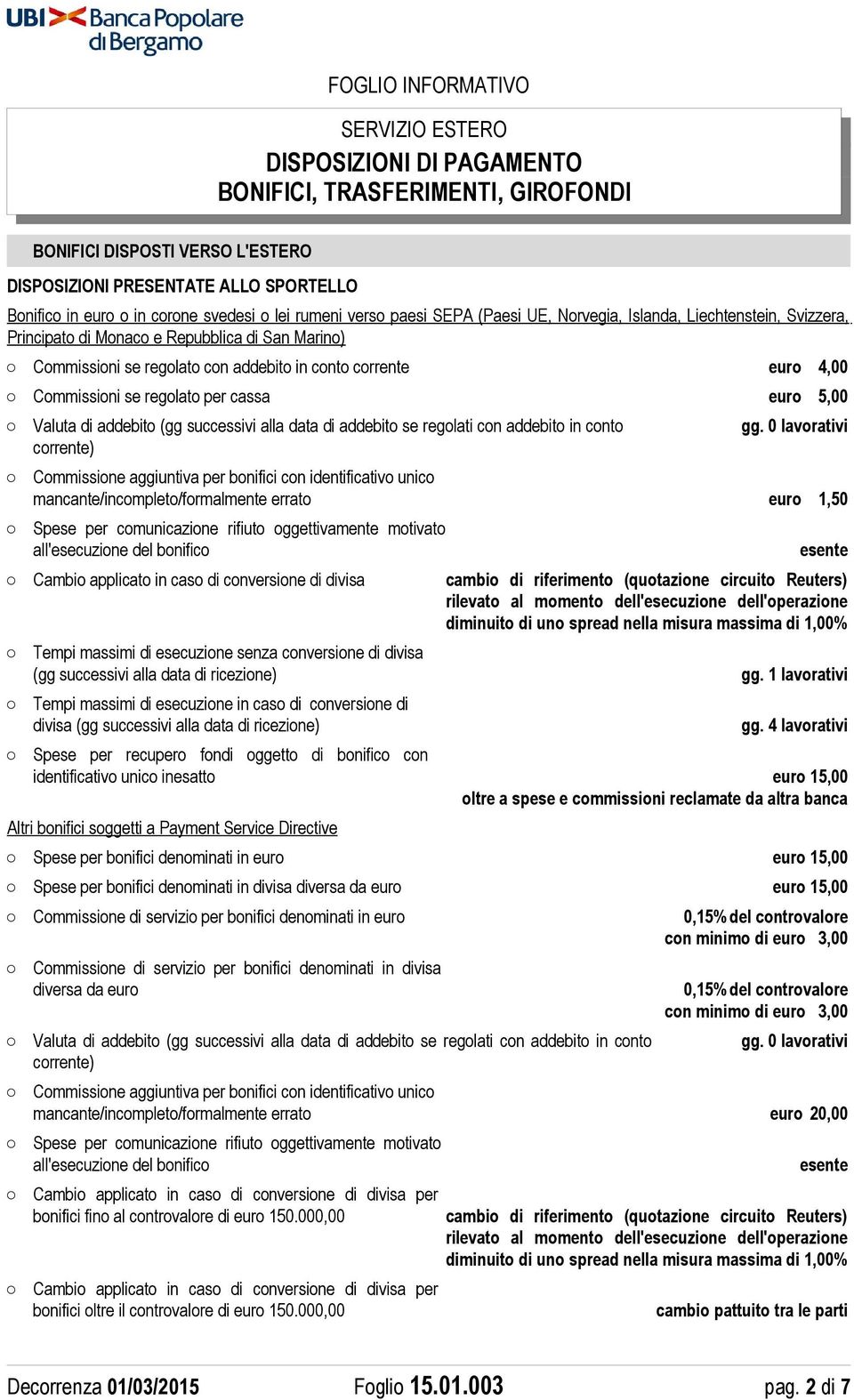 UBI Banca Popolare di Bergamo

FOGLIO INFORMATIVO

SERVIZIO ESTERO
DISPOSIZIONI DI PAGAMENTO
BONIFICI, TRASFERIMENTI, GIROFONDI

BONIFICI DISPOSTI VERSO L'ESTERO

DISPOSIZIONI PRESENTATE ALLO SPORTELLO

Bonifico in euro o in corone svedesi o lei rumeni verso paesi SEPA (Paesi UE, Norvegia, Islanda, Liechtenstein, Svizzera, Principato di Monaco e Repubblica di San Marino)

○ Commissioni se regolato con addebito in conto corrente euro 4,00
○ Commissioni se regolato per cassa euro 5,00
○ Valuta di addebito (gg successivi alla data di addebito se regolati con addebito in conto corrente) gg. 0 lavorativi
○ Commissione aggiuntiva per bonifici con identificativo unico mancante/incompleto/formalmente errato euro 1,50
○ Spese per comunicazione rifiuto oggettivamente motivato all'esecuzione del bonifico esente
○ Cambio applicato in caso di conversione di divisa cambio di riferimento (quotazione circuito Reuters) rilevato al momento dell'esecuzione dell'operazione diminuito di uno spread nella misura massima di 1,00%
○ Tempi massimi di esecuzione senza conversione di divisa (gg successivi alla data di ricezione) gg. 1 lavorativi
○ Tempi massimi di esecuzione in caso di conversione di divisa (gg successivi alla data di ricezione) gg. 4 lavorativi
○ Spese per recupero fondi oggetto di bonifico con identificativo unico inesatto euro 15,00
oltre a spese e commissioni reclamate da altra banca

Altri bonifici soggetti a Payment Service Directive

○ Spese per bonifici denominati in euro euro 15,00
○ Spese per bonifici denominati in divisa diversa da euro euro 15,00
○ Commissione di servizio per bonifici denominati in euro 0,15% del controvalore con minimo di euro 3,00
○ Commissione di servizio per bonifici denominati in divisa diversa da euro 0,15% del controvalore con minimo di euro 3,00
○ Valuta di addebito (gg successivi alla data di addebito se regolati con addebito in conto corrente) gg. 0 lavorativi
○ Commissione aggiuntiva per bonifici con identificativo unico mancante/incompleto/formalmente errato euro 20,00
○ Spese per comunicazione rifiuto oggettivamente motivato all'esecuzione del bonifico esente
○ Cambio applicato in caso di conversione di divisa per bonifici fino al controvalore di euro 150.000,00 cambio di riferimento (quotazione circuito Reuters) rilevato al momento dell'esecuzione dell'operazione diminuito di uno spread nella misura massima di 1,00%
○ Cambio applicato in caso di conversione di divisa per bonifici oltre il controvalore di euro 150.000,00 cambio pattuito tra le parti

Decorrenza 01/03/2015 Foglio 15.01.003 pag. 2 di 7